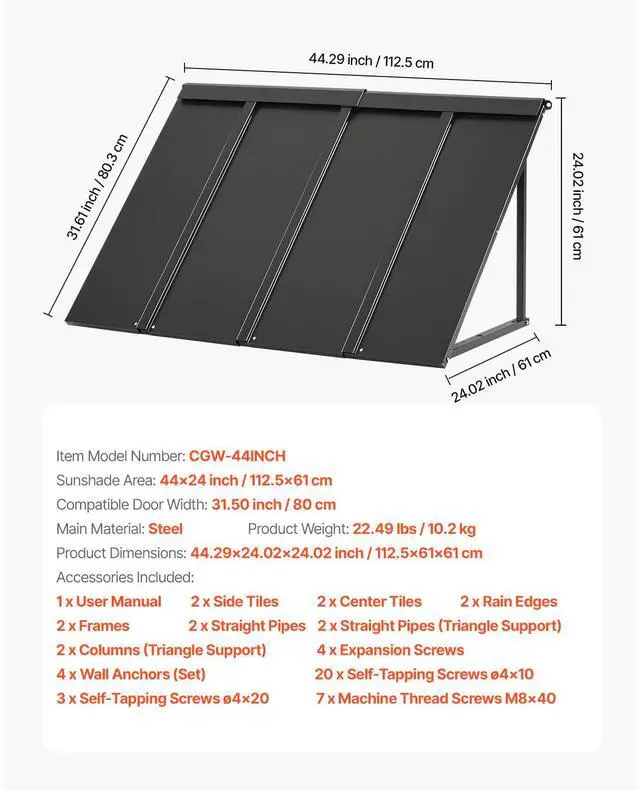 44.29 inch / 112.5 cm

31.61 inch / 80.3 cm

24.02 inch / 61 cm

24.02 inch / 61 cm

Item Model Number: CGW-44INCH
Sunshade Area: 44×24 inch / 112.5×61 cm
Compatible Door Width: 31.50 inch / 80 cm
Main Material: Steel Product Weight: 22.49 lbs / 10.2 kg
Product Dimensions: 44.29×24.02×24.02 inch / 112.5×61×61 cm
Accessories Included:
1 x User Manual 2 x Side Tiles 2 x Center Tiles 2 x Rain Edges
2 x Frames 2 x Straight Pipes 2 x Straight Pipes (Triangle Support)
2 x Columns (Triangle Support) 4 x Expansion Screws
4 x Wall Anchors (Set) 20 x Self-Tapping Screws ø4×10
3 x Self-Tapping Screws ø4×20 7 x Machine Thread Screws M8×40